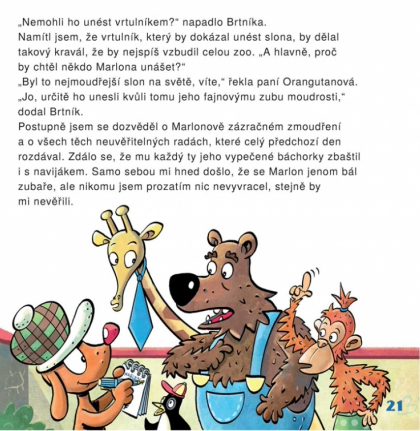 „Nemohli ho unést vrtulníkem?“ napadlo Brtníka.
Namítl jsem, že vrtulník, který by dokázal unést slona, by dělal takový kravál, že by nejspíš vzbudil celou zoo. „A hlavně, proč by chtěl někdo Marlona unášet?“
„Byl to nejmoudřejší slon na světě, víte,“ řekla paní Orangutanová.
„Jo, určitě ho unesli kvůli tomu jeho fajnovýmu zubu moudrosti,“ dodal Brtník.
Postupně jsem se dozvěděl o Marlonově zázračném zmoudření a o všech těch neuvěřitelných radách, které celý předchozí den rozdával. Zdálo se, že mu každý ty jeho vypečené báchorky zbaštil i s navijákem. Samo sebou mi hned došlo, že se Marlon jenom bál zubaře, ale nikomu jsem prozatím nic nevyvracel, stejně by mi nevěřili.

21